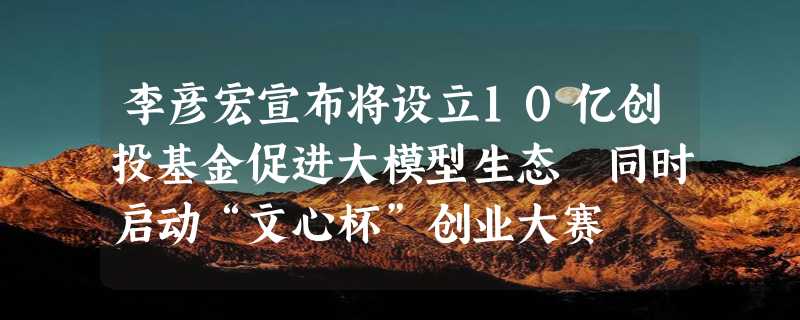 李彦宏宣布将设立10亿创投基金促进大模型生态 同时启动“文心杯”创业大赛